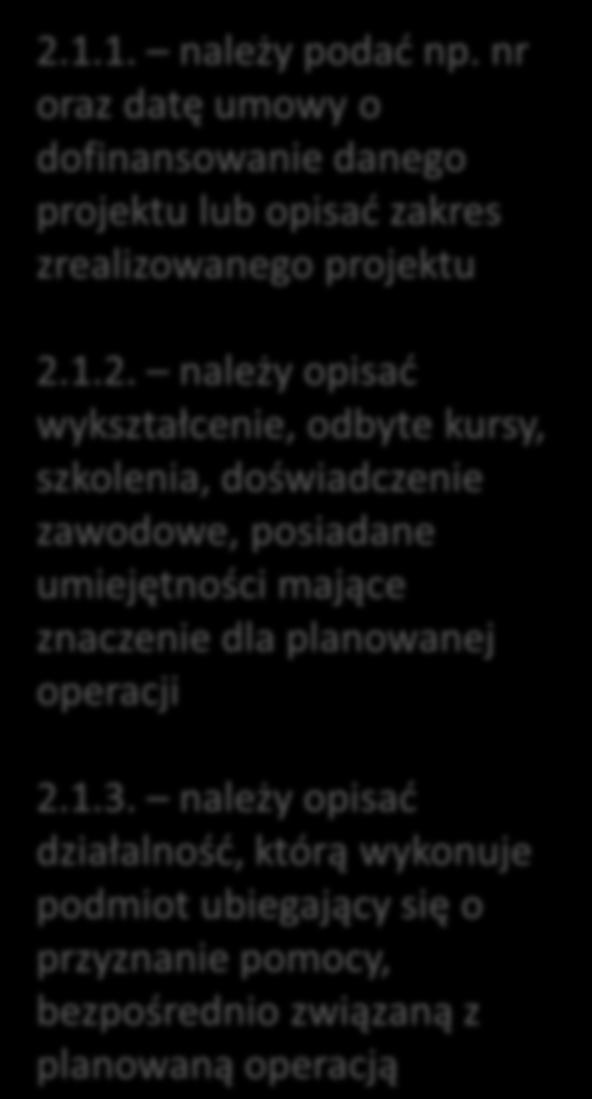 2.1.1. – należy podać np. nr oraz datę umowy o dofinansowanie danego projektu lub opisać zakres zrealizowanego projektu

2.1.2. – należy opisać wykształcenie, odbyte kursy, szkolenia, doświadczenie zawodowe, posiadane umiejętności mające znaczenie dla planowanej operacji

2.1.3. – należy opisać działalność, którą wykonuje podmiot ubiegający się o przyznanie pomocy, bezpośrednio związaną z planowaną operacją